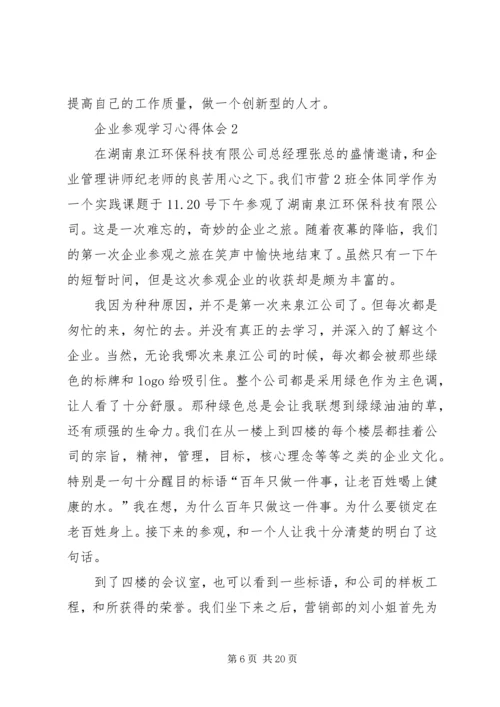 提高自己的工作质量，做一个创新型的人才。

企业参观学习心得体会 2

在湖南泉江环保科技有限公司总经理张总的盛情邀请，和企业管理讲师纪老师的良苦用心之下。我们市营 2 班全体同学作为一个实践课题于 11.20 号下午参观了湖南泉江环保科技有限公司。这是一次难忘的，奇妙的企业之旅。随着夜幕的降临，我们的第一次企业参观之旅在笑声中愉快地结束了。虽然只有一下午的短暂时间，但是这次参观企业的收获却是颇为丰富的。

我因为种种原因，并不是第一次来泉江公司了。但每次都是匆忙的来，匆忙的去。并没有真正的去学习，并深入的了解这个企业。当然，无论我哪次来泉江公司的时候，每次都会被那些绿色的标牌和 logo 给吸引住。整个公司都是采用绿色作为主色调，让人看了十分舒服。那种绿色总是会让我联想到绿绿油油的草，还有顽强的生命力。我们在从一楼上到四楼的每个楼层都挂着公司的宗旨，精神，管理，目标，核心理念等等之类的企业文化。特别是一句十分醒目的标语“百年只做一件事，让老百姓喝上健康的水。”我在想，为什么百年只做这一件事。为什么要锁定在老百姓身上。接下来的参观，和一个人让我十分清楚的明白了这句话。

到了四楼的会议室，也可以看到一些标语，和公司的样板工程，和所获得的荣誉。我们坐下来之后，营销部的刘小姐首先为

第 6 页 共 20 页